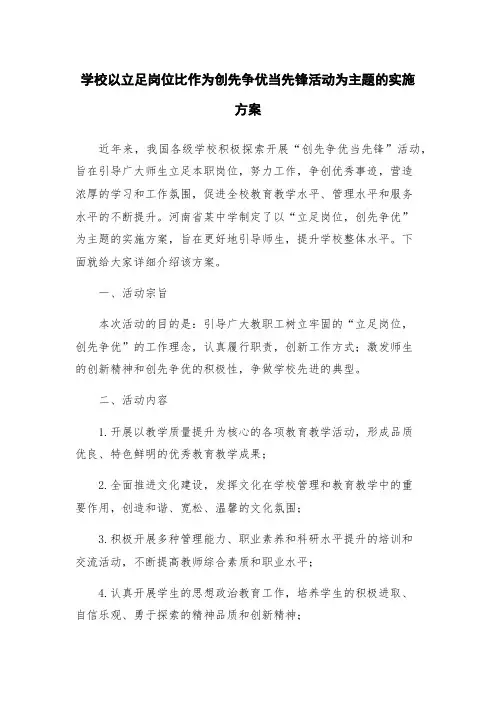 学校以立足岗位比作为创先争优当先锋活动为主题的实施方案

近年来，我国各级学校积极探索开展“创先争优当先锋”活动，旨在引导广大师生立足本职岗位，努力工作，争创优秀事迹，营造浓厚的学习和工作氛围，促进全校教育教学水平、管理水平和服务水平的不断提升。河南省某中学制定了以“立足岗位，创先争优”为主题的实施方案，旨在更好地引导师生，提升学校整体水平。下面就给大家详细介绍该方案。

一、活动宗旨

本次活动的目的是：引导广大教职工树立牢固的“立足岗位，创先争优”的工作理念，认真履行职责，创新工作方式；激发师生的创新精神和创先争优的积极性，争做学校先进的典型。

二、活动内容

1. 开展以教学质量提升为核心的各项教育教学活动，形成品质优良、特色鲜明的优秀教育教学成果；

2. 全面推进文化建设，发挥文化在学校管理和教育教学中的重要作用，创造和谐、宽松、温馨的文化氛围；

3. 积极开展多种管理能力、职业素养和科研水平提升的培训和交流活动，不断提高教师综合素质和职业水平；

4. 认真开展学生的思想政治教育工作，培养学生的积极进取、自信乐观、勇于探索的精神品质和创新精神；